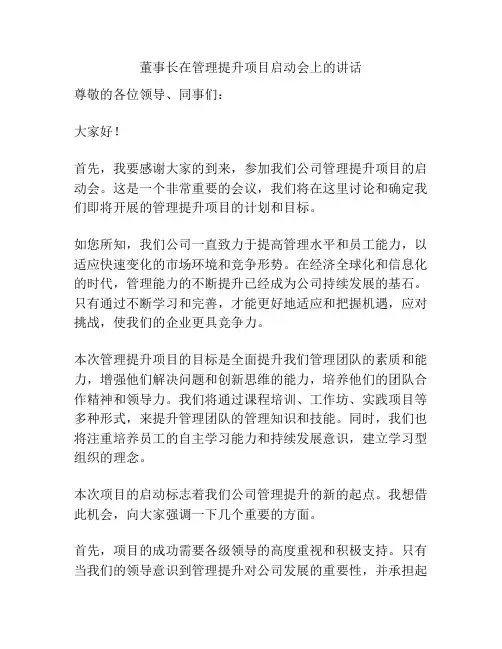 董事长在管理提升项目启动会上的讲话

尊敬的各位领导、同事们：

大家好！

首先，我要感谢大家的到来，参加我们公司管理提升项目的启动会。这是一个非常重要的会议，我们将在这里讨论和确定我们即将开展的管理提升项目的计划和目标。

如您所知，我们公司一直致力于提高管理水平和员工能力，以适应快速变化的市场环境和竞争形势。在经济全球化和信息化的时代，管理能力的不断提升已经成为公司持续发展的基石。只有通过不断学习和完善，才能更好地适应和把握机遇，应对挑战，使我们的企业更具竞争力。

本次管理提升项目的目标是全面提升我们管理团队的素质和能力，增强他们解决问题和创新思维的能力，培养他们的团队合作精神和领导力。我们将通过课程培训、工作坊、实践项目等多种形式，来提升管理团队的管理知识和技能。同时，我们也将注重培养员工的自主学习能力和持续发展意识，建立学习型组织的理念。

本次项目的启动标志着我们公司管理提升的新的起点。我想借此机会，向大家强调一下几个重要的方面。

首先，项目的成功需要各级领导的高度重视和积极支持。只有当我们的领导意识到管理提升对公司发展的重要性，并承担起